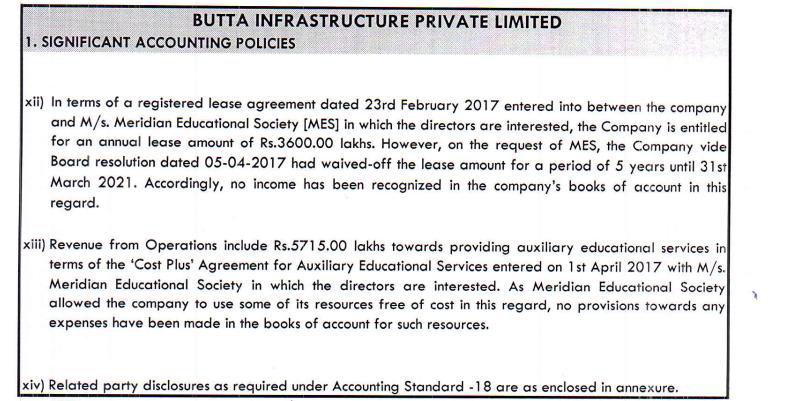 BUTTA INFRASTRUCTURE PRIVATE LIMITED
1. SIGNIFICANT ACCOUNTING POLICIES

xii) In terms of a registered lease agreement dated 23rd February 2017 entered into between the company and M/s. Meridian Educational Society [MES] in which the directors are interested, the Company is entitled for an annual lease amount of Rs.3600.00 lakhs. However, on the request of MES, the Company vide Board resolution dated 05-04-2017 had waived-off the lease amount for a period of 5 years until 31st March 2021. Accordingly, no income has been recognized in the company's books of account in this regard.

xiii) Revenue from Operations include Rs.5715.00 lakhs towards providing auxiliary educational services in terms of the 'Cost Plus' Agreement for Auxiliary Educational Services entered on 1st April 2017 with M/s. Meridian Educational Society in which the directors are interested. As Meridian Educational Society allowed the company to use some of its resources free of cost in this regard, no provisions towards any expenses have been made in the books of account for such resources.

xiv) Related party disclosures as required under Accounting Standard -18 are as enclosed in annexure.